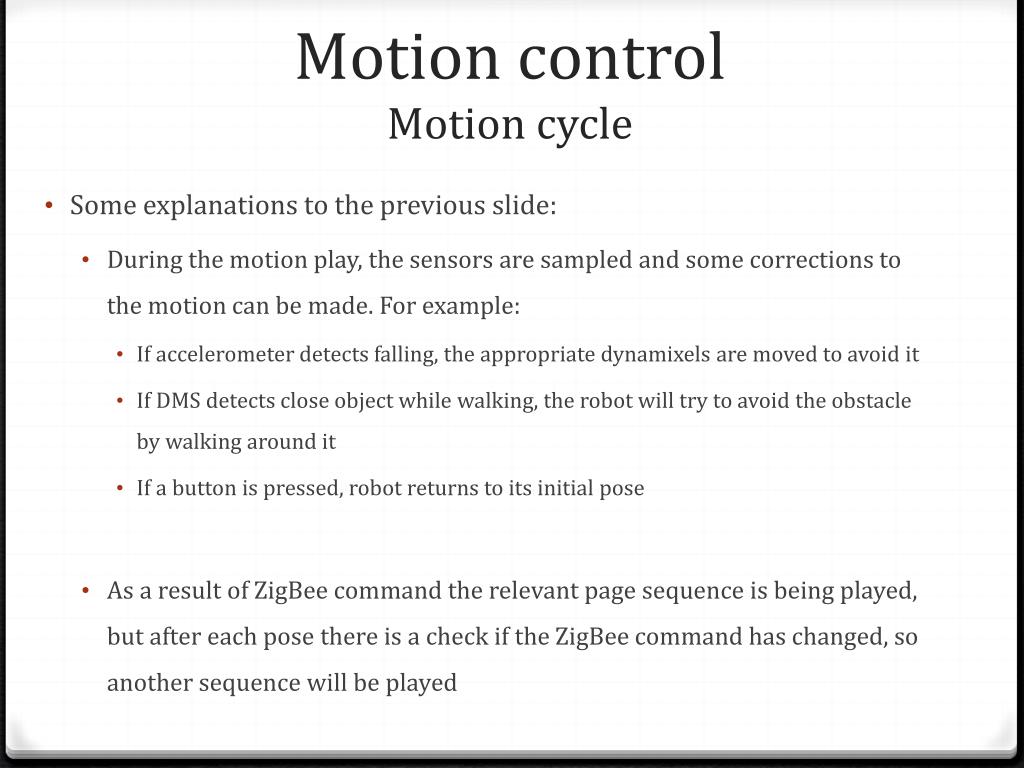 Motion control
Motion cycle

• Some explanations to the previous slide:
• During the motion play, the sensors are sampled and some corrections to the motion can be made. For example:
• If accelerometer detects falling, the appropriate dynamixels are moved to avoid it
• If DMS detects close object while walking, the robot will try to avoid the obstacle by walking around it
• If a button is pressed, robot returns to its initial pose

• As a result of ZigBee command the relevant page sequence is being played, but after each pose there is a check if the ZigBee command has changed, so another sequence will be played